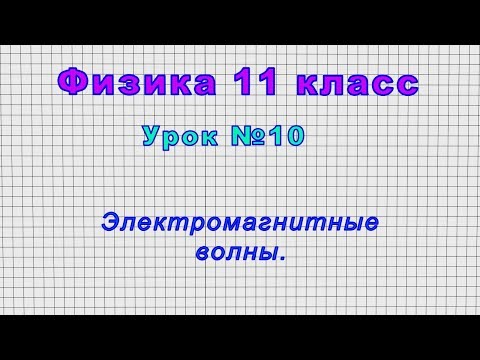 Физика 11 класс

Урок №10

Электромагнитные волны.